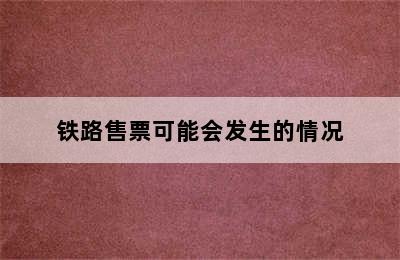 铁路售票可能会发生的情况